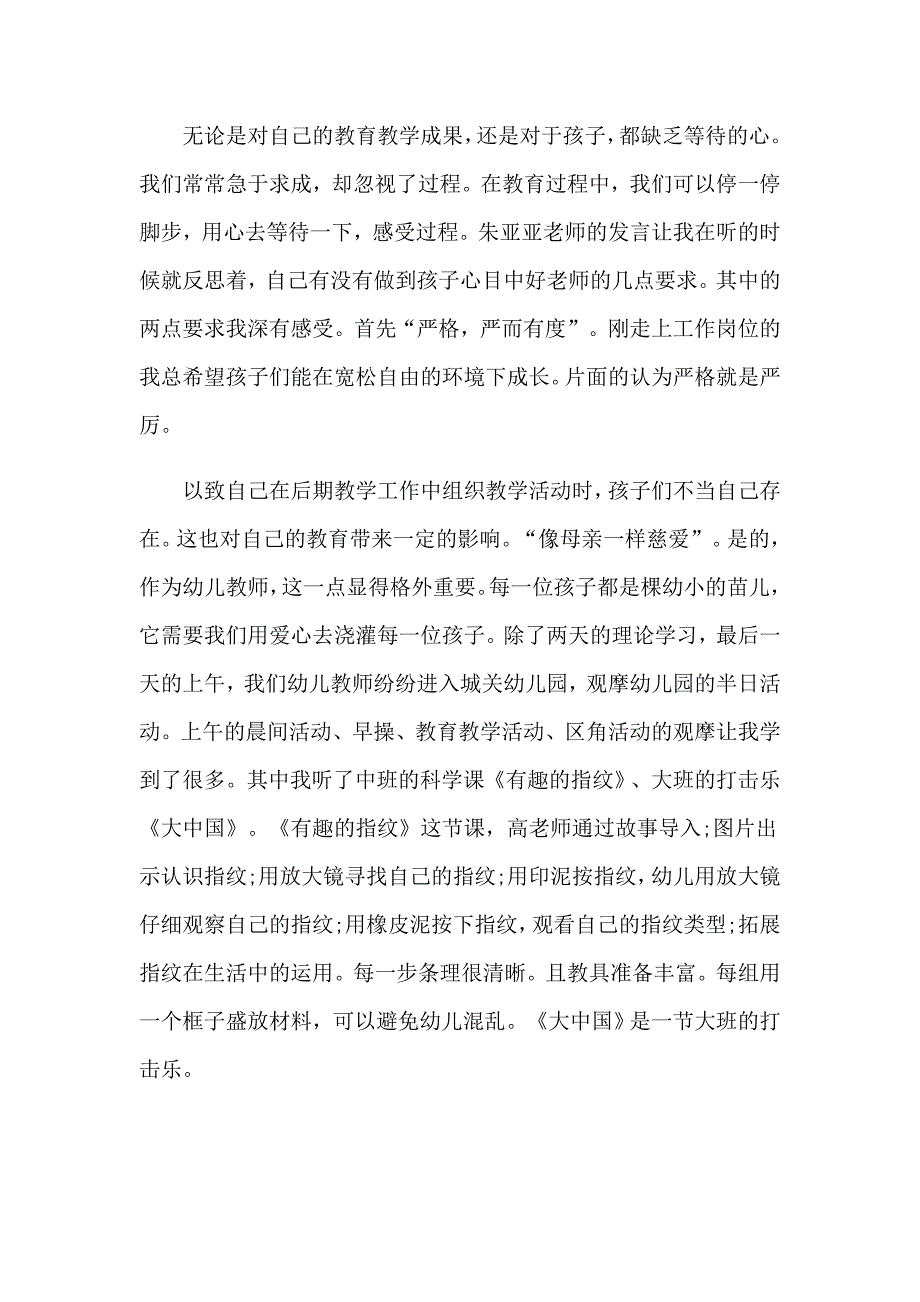 无论是对自己的教育教学成果，还是对于孩子，都缺乏等待的心。我们常常急于求成，却忽视了过程。在教育过程中，我们可以停一停脚步，用心去等待一下，感受过程。朱亚亚老师的发言让我在听的时候就反思着，自己有没有做到孩子心目中好老师的几点要求。其中的两点要求我深有感受。首先“严格，严而有度”。刚走上工作岗位的我总希望孩子们能在宽松自由的环境下成长。片面的认为严格就是严厉。

以致自己在后期教学工作中组织教学活动时，孩子们不当自己存在。这也对自己的教育带来一定的影响。“像母亲一样慈爱”。是的，作为幼儿教师，这一点显得格外重要。每一位孩子都是棵幼小的苗儿，它需要我们用爱心去浇灌每一位孩子。除了两天的理论学习，最后一天的上午，我们幼儿教师纷纷进入城关幼儿园，观摩幼儿园的半日活动。上午的晨间活动、早操、教育教学活动、区角活动的观摩让我学到了很多。其中我听了中班的科学课《有趣的指纹》、大班的打击乐《大中国》。《有趣的指纹》这节课，高老师通过故事导入;图片出示认识指纹;用放大镜寻找自己的指纹;用印泥按指纹，幼儿用放大镜仔细观察自己的指纹;用橡皮泥按下指纹，观看自己的指纹类型;拓展指纹在生活中的运用。每一步条理很清晰。且教具准备丰富。每组用一个框子盛放材料，可以避免幼儿混乱。《大中国》是一节大班的打击乐。